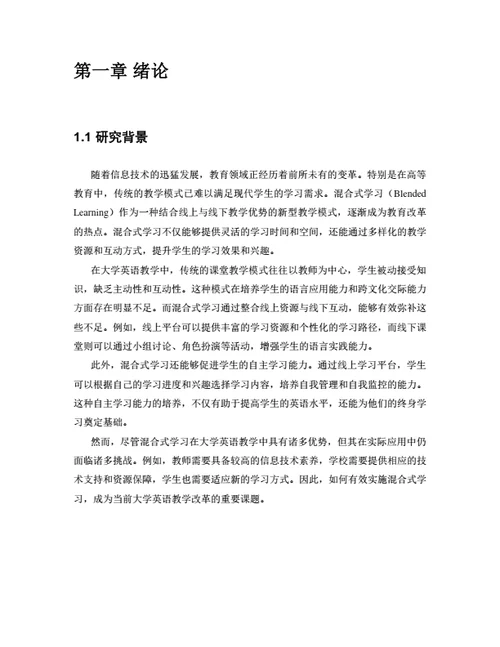 第一章 绪论

1.1 研究背景

随着信息技术的迅猛发展，教育领域正经历着前所未有的变革。特别是在高等教育中，传统的教学模式已难以满足现代学生的学习需求。混合式学习（Blended Learning）作为一种结合线上与线下教学优势的新型教学模式，逐渐成为教育改革的热点。混合式学习不仅能够提供灵活的学习时间和空间，还能通过多样化的教学资源和互动方式，提升学生的学习效果和兴趣。

在大学英语教学中，传统的课堂教学模式往往以教师为中心，学生被动接受知识，缺乏主动性和互动性。这种模式在培养学生的语言应用能力和跨文化交际能力方面存在明显不足。而混合式学习通过整合线上资源与线下互动，能够有效弥补这些不足。例如，线上平台可以提供丰富的学习资源和个性化的学习路径，而线下课堂则可以通过小组讨论、角色扮演等活动，增强学生的语言实践能力。

此外，混合式学习还能够促进学生的自主学习能力。通过线上学习平台，学生可以根据自己的学习进度和兴趣选择学习内容，培养自我管理和自我监控的能力。这种自主学习能力的培养，不仅有助于提高学生的英语水平，还能为他们的终身学习奠定基础。

然而，尽管混合式学习在大学英语教学中具有诸多优势，但其在实际应用中仍面临诸多挑战。例如，教师需要具备较高的信息技术素养，学校需要提供相应的技术支持和资源保障，学生也需要适应新的学习方式。因此，如何有效实施混合式学习，成为当前大学英语教学改革的重要课题。